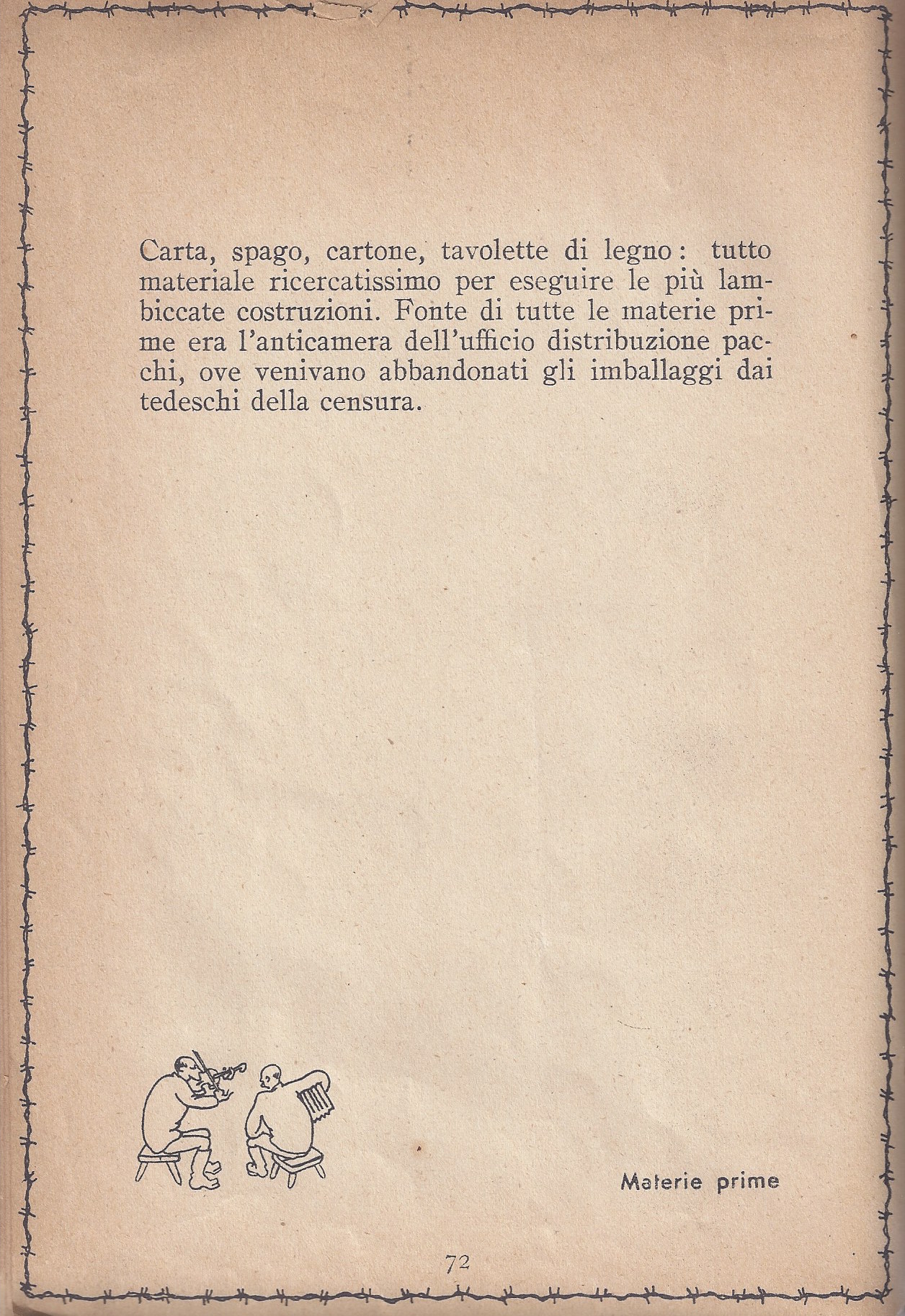 Carta, spago, cartone, tavolette di legno: tutto materiale ricercatissimo per eseguire le più lambiccate costruzioni. Fonte di tutte le materie prime era l'anticamera dell'ufficio distribuzione pacchi, ove venivano abbandonati gli imballaggi dai tedeschi della censura.

Materie prime

72